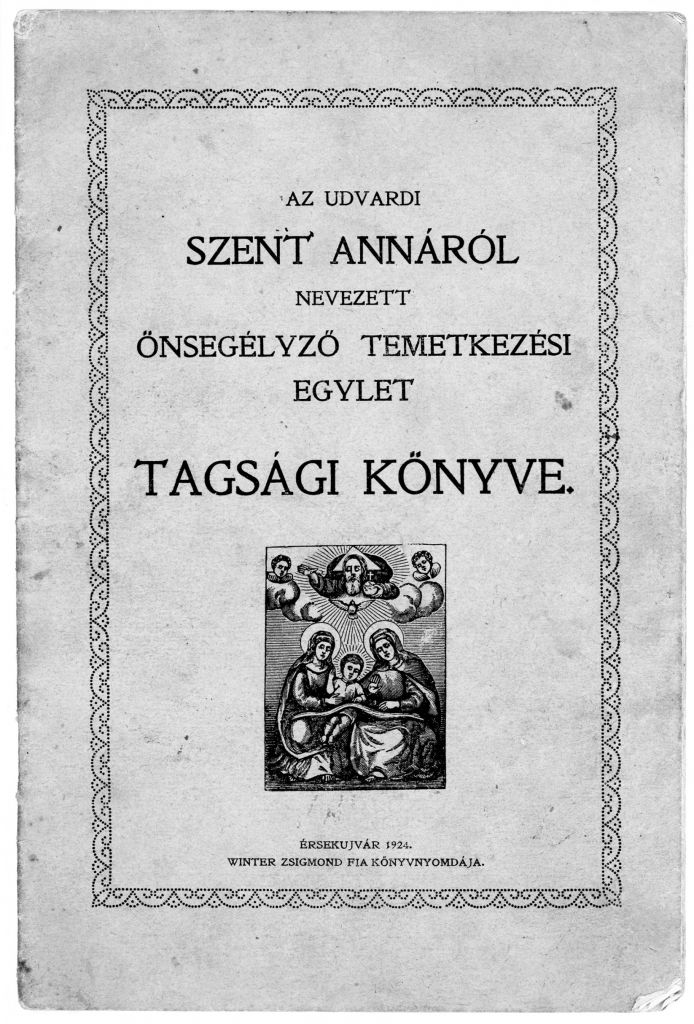 AZ UDVARDI
SZENT ANNÁRÓL
NEVEZETT
ÖNSEGÉLYZŐ TEMETKEZÉSI
EGYLET

TAGSÁGI KÖNYVE.

ÉRSEKUJVÁR 1924.
WINTER ZSIGMOND FIA KÖNYVNYOMDÁJA.